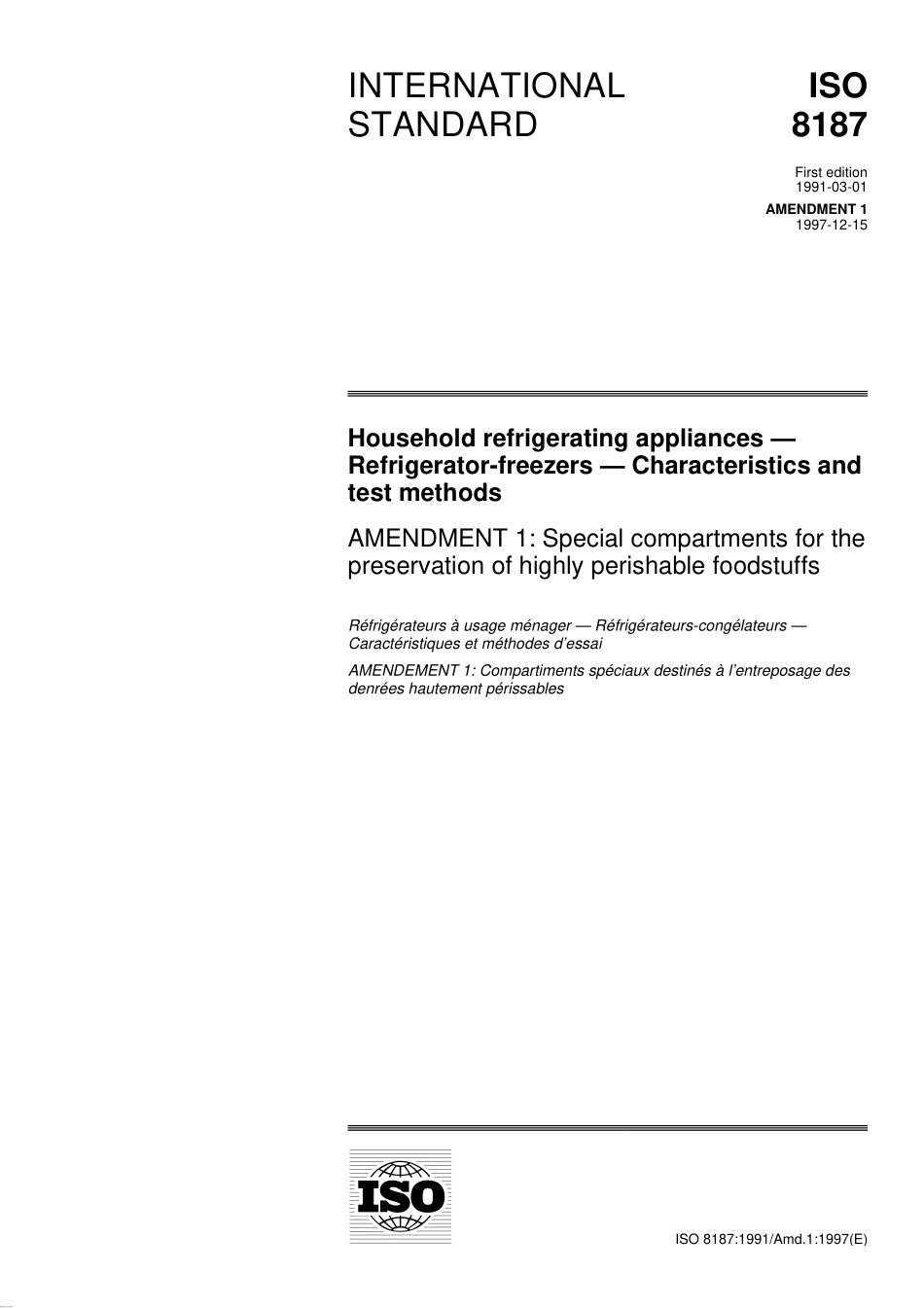 INTERNATIONAL STANDARD

ISO 8187

First edition
1991-03-01

AMENDMENT 1
1997-12-15

Household refrigerating appliances — Refrigerator-freezers — Characteristics and test methods

AMENDMENT 1: Special compartments for the preservation of highly perishable foodstuffs

Réfrigérateurs à usage ménager — Réfrigérateurs-congélateurs — Caractéristiques et méthodes d'essai

AMENDEMENT 1: Compartiments spéciaux destinés à l'entreposage des denrées hautement périssables

ISO

ISO 8187:1991/Amd.1:1997(E)